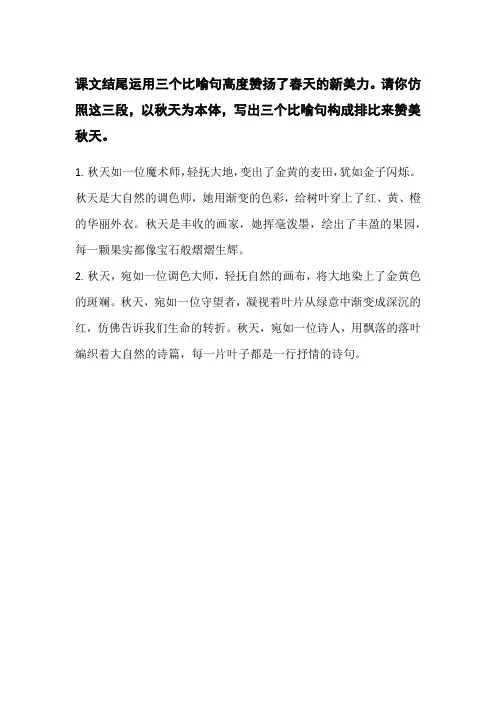 课文结尾运用三个比喻句高度赞扬了春天的新美力。请你仿照这三段，以秋天为本体，写出三个比喻句构成排比来赞美秋天。

1. 秋天如一位魔术师，轻抚大地，变出了金黄的麦田，犹如金子闪烁。秋天是大自然的调色师，她用渐变的色彩，给树叶穿上了红、黄、橙的华丽外衣。秋天是丰收的画家，她挥毫泼墨，绘出了丰盈的果园，每一颗果实都像宝石般熠熠生辉。

2. 秋天，宛如一位调色大师，轻抚自然的画布，将大地染上了金黄色的斑斓。秋天，宛如一位守望者，凝视着叶片从绿意中渐变成深沉的红，仿佛告诉我们生命的转折。秋天，宛如一位诗人，用飘落的落叶编织着大自然的诗篇，每一片叶子都是一行抒情的诗句。